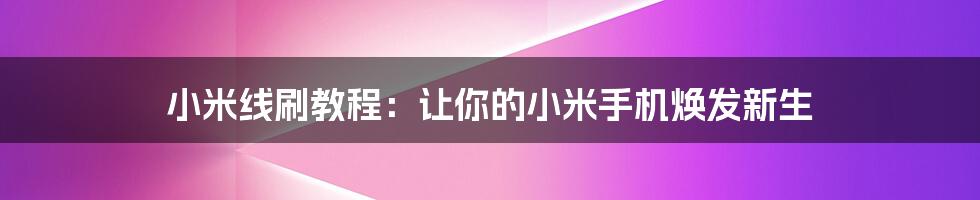 小米线刷教程：让你的小米手机焕发新生